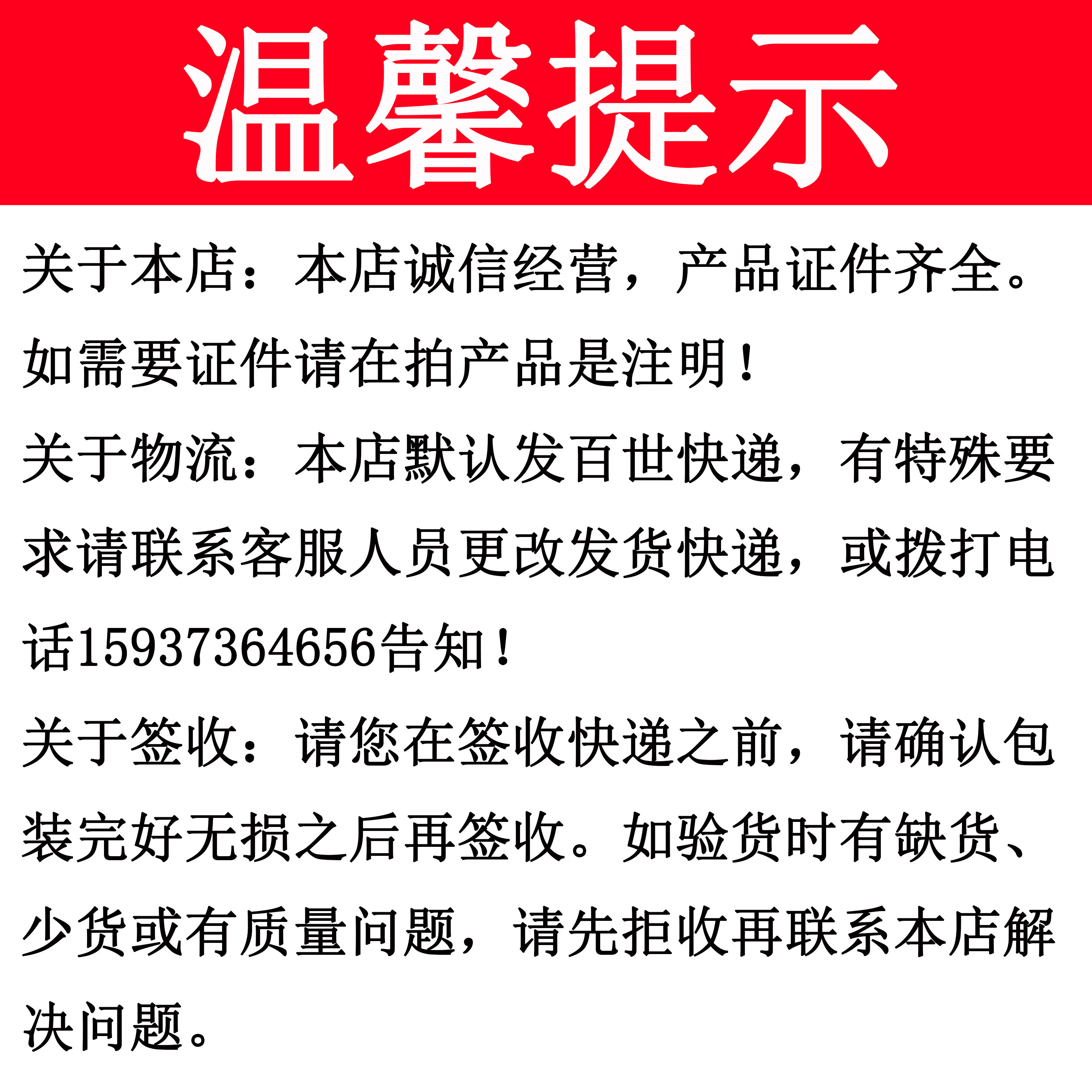 温馨提示

关于本店：本店诚信经营，产品证件齐全。如需要证件请在拍产品是注明！

关于物流：本店默认发百世快递，有特殊要求请联系客服人员更改发货快递，或拨打电话15937364656告知！

关于签收：请您在签收快递之前，请确认包装完好无损之后再签收。如验货时有缺货、少货或有质量问题，请先拒收再联系本店解决问题。